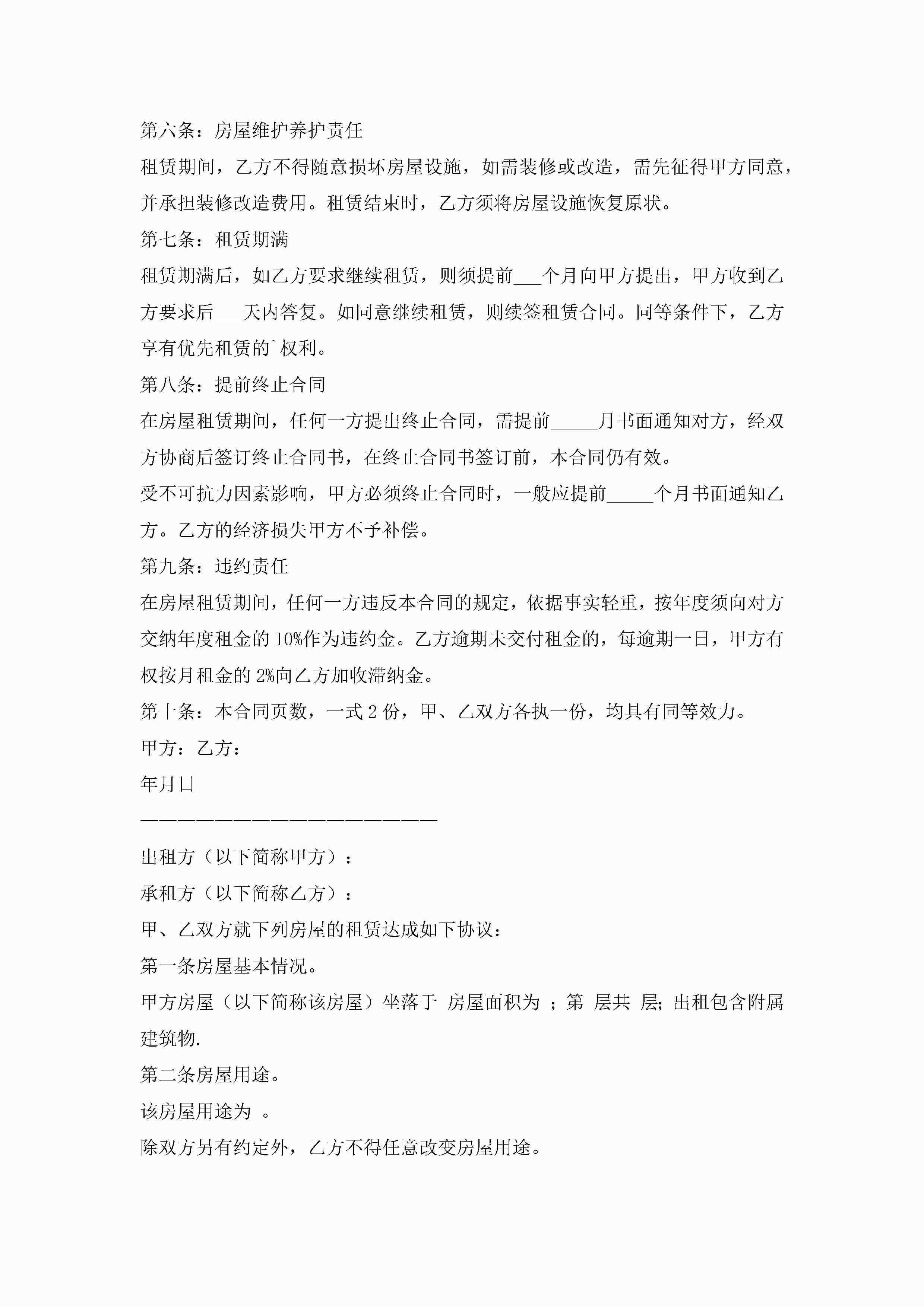 第六条：房屋维护养护责任

租赁期间，乙方不得随意损坏房屋设施，如需装修或改造，需先征得甲方同意，并承担装修改造费用。租赁结束时，乙方须将房屋设施恢复原状。

第七条：租赁期满

租赁期满后，如乙方要求继续租赁，则须提前___个月向甲方提出，甲方收到乙方要求后___天内答复。如同意继续租赁，则续签租赁合同。同等条件下，乙方享有优先租赁的`权利。

第八条：提前终止合同

在房屋租赁期间，任何一方提出终止合同，需提前_____月书面通知对方，经双方协商后签订终止合同书，在终止合同书签订前，本合同仍有效。

受不可抗力因素影响，甲方必须终止合同时，一般应提前_____个月书面通知乙方。乙方的经济损失甲方不予补偿。

第九条：违约责任

在房屋租赁期间，任何一方违反本合同的规定，依据事实轻重，按年度须向对方交纳年度租金的10%作为违约金。乙方逾期未交付租金的，每逾期一日，甲方有权按月租金的2%向乙方加收滞纳金。

第十条：本合同页数，一式2份，甲、乙双方各执一份，均具有同等效力。

甲方：乙方：

年月日

————————————————————

出租方（以下简称甲方）：

承租方（以下简称乙方）：

甲、乙双方就下列房屋的租赁达成如下协议：

第一条房屋基本情况。

甲方房屋（以下简称该房屋）坐落于 房屋面积为 ；第 层共 层;出租包含附属建筑物.

第二条房屋用途。

该房屋用途为 。

除双方另有约定外，乙方不得任意改变房屋用途。